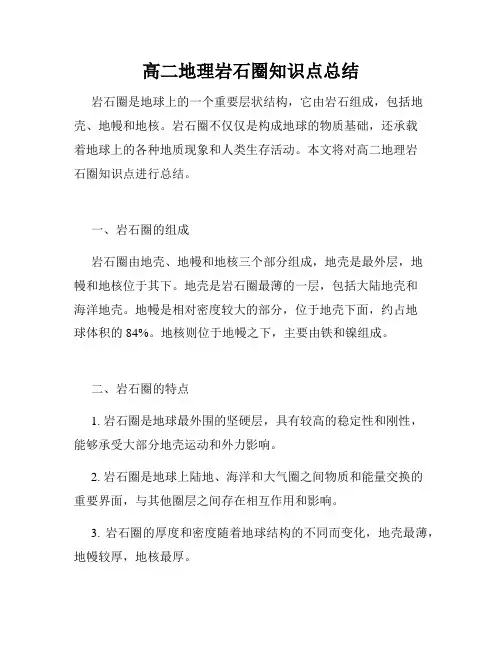 高二地理岩石圈知识点总结

岩石圈是地球上的一个重要层状结构，它由岩石组成，包括地壳、地幔和地核。岩石圈不仅仅是构成地球的物质基础，还承载着地球上的各种地质现象和人类生存活动。本文将对高二地理岩石圈知识点进行总结。

一、岩石圈的组成

岩石圈由地壳、地幔和地核三个部分组成，地壳是最外层，地幔和地核位于其下。地壳是岩石圈最薄的一层，包括大陆地壳和海洋地壳。地幔是相对密度较大的部分，位于地壳下面，约占地球体积的 84%。地核则位于地幔之下，主要由铁和镍组成。

二、岩石圈的特点

1. 岩石圈是地球最外围的坚硬层，具有较高的稳定性和刚性，能够承受大部分地壳运动和外力影响。

2. 岩石圈是地球上陆地、海洋和大气圈之间物质和能量交换的重要界面，与其他圈层之间存在相互作用和影响。

3. 岩石圈的厚度和密度随着地球结构的不同而变化，地壳最薄，地幔较厚，地核最厚。